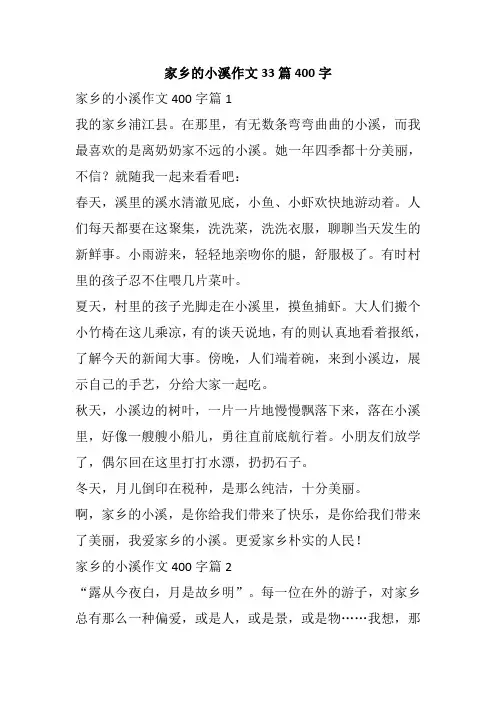 家乡的小溪作文33篇400字

家乡的小溪作文400字篇1

我的家乡浦江县。在那里，有无数条弯弯曲曲的小溪，而我最喜欢的是离奶奶家不远的小溪。她一年四季都十分美丽，不信？就随我一起来看看吧：

春天，溪里的溪水清澈见底，小鱼、小虾欢快地游动着。人们每天都要在这聚集，洗洗菜，洗洗衣服，聊聊当天发生的新鲜事。小雨游来，轻轻地亲吻你的腿，舒服极了。有时村里的孩子忍不住喂几片菜叶。

夏天，村里的孩子光脚走在小溪里，摸鱼捕虾。大人们搬个小竹椅在这儿乘凉，有的谈天说地，有的则认真地看着报纸，了解今天的新闻大事。傍晚，人们端着碗，来到小溪边，展示自己的手艺，分给大家一起吃。

秋天，小溪边的树叶，一片一片地慢慢飘落下来，落在小溪里，好像一艘艘小船儿，勇往直前底航行着。小朋友们放学了，偶尔回在这里打打水漂，扔扔石子。

冬天，月儿倒印在税种，是那么纯洁，十分美丽。

啊，家乡的小溪，是你给我们带来了快乐，是你给我们带来了美丽，我爱家乡的小溪。更爱家乡朴实的人民！

家乡的小溪作文400字篇2

“露从今夜白，月是故乡明”。每一位在外的游子，对家乡总有那么一种偏爱，或是人，或是景，或是物……我想，那